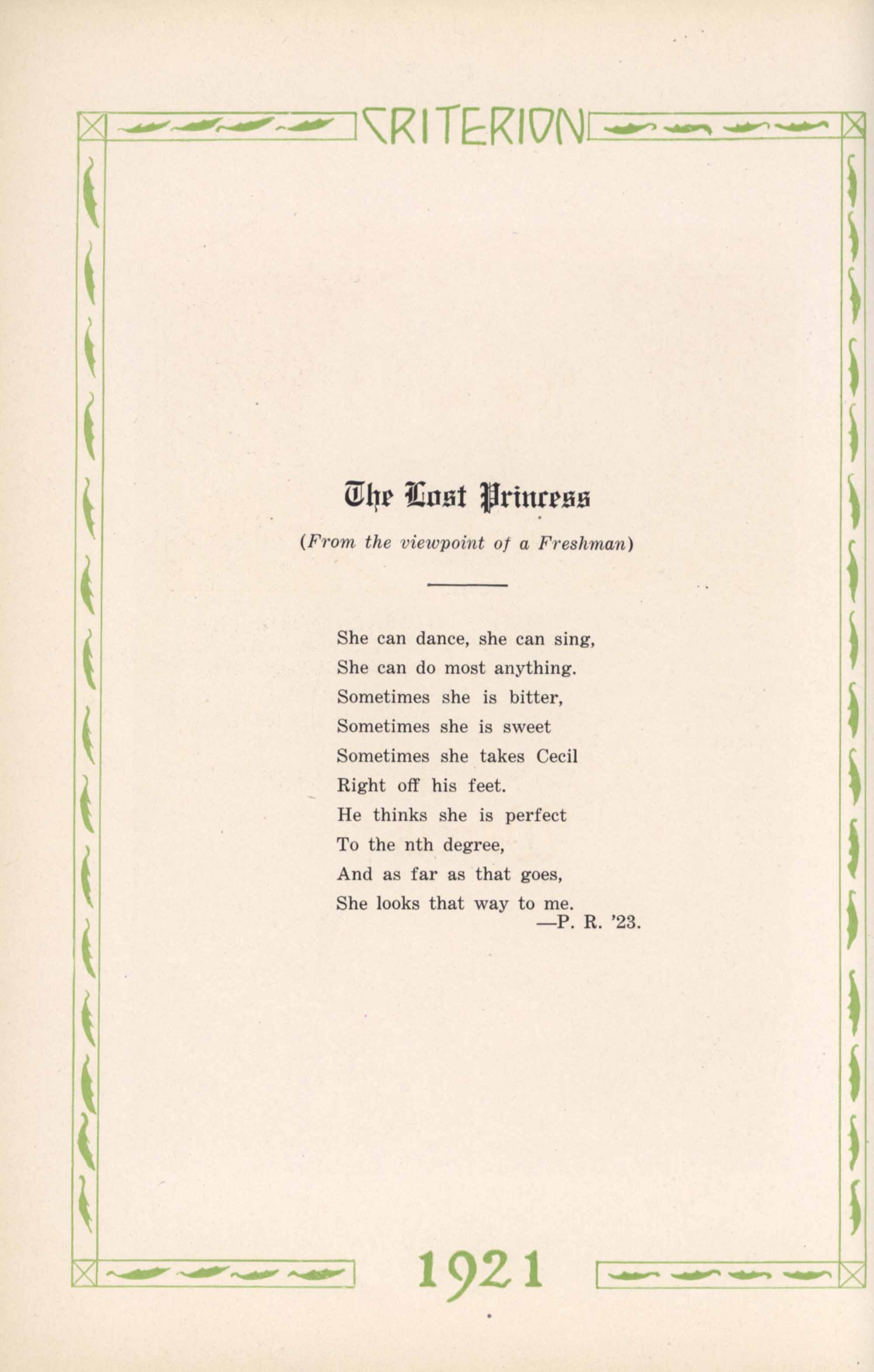 CRITERION

The Lost Princess

(From the viewpoint of a Freshman)

She can dance, she can sing,
She can do most anything.
Sometimes she is bitter,
Sometimes she is sweet
Sometimes she takes Cecil
Right off his feet.
He thinks she is perfect
To the nth degree,
And as far as that goes,
She looks that way to me.
—P. R. '23.

1921